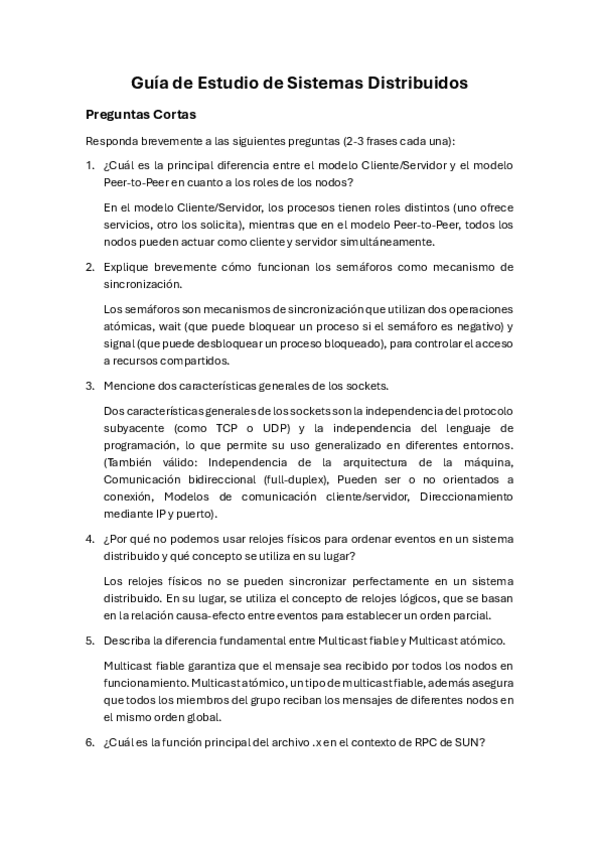 Guía de Estudio de Sistemas Distribuidos

Preguntas Cortas

Responda brevemente a las siguientes preguntas (2-3 frases cada una):

1. ¿Cuál es la principal diferencia entre el modelo Cliente/Servidor y el modelo Peer-to-Peer en cuanto a los roles de los nodos?

En el modelo Cliente/Servidor, los procesos tienen roles distintos (uno ofrece servicios, otro los solicita), mientras que en el modelo Peer-to-Peer, todos los nodos pueden actuar como cliente y servidor simultáneamente.

2. Explique brevemente cómo funcionan los semáforos como mecanismo de sincronización.

Los semáforos son mecanismos de sincronización que utilizan dos operaciones atómicas, wait (que puede bloquear un proceso si el semáforo es negativo) y signal (que puede desbloquear un proceso bloqueado), para controlar el acceso a recursos compartidos.

3. Mencione dos características generales de los sockets.

Dos características generales de los sockets son la independencia del protocolo subyacente (como TCP o UDP) y la independencia del lenguaje de programación, lo que permite su uso generalizado en diferentes entornos. (También válido: Independencia de la arquitectura de la máquina, Comunicación bidireccional (full-duplex), Pueden ser o no orientados a conexión, Modelos de comunicación cliente/servidor, Direccionamiento mediante IP y puerto).

4. ¿Por qué no podemos usar relojes físicos para ordenar eventos en un sistema distribuido y qué concepto se utiliza en su lugar?

Los relojes físicos no se pueden sincronizar perfectamente en un sistema distribuido. En su lugar, se utiliza el concepto de relojes lógicos, que se basan en la relación causa-efecto entre eventos para establecer un orden parcial.

5. Describa la diferencia fundamental entre Multicast fiable y Multicast atómico.

Multicast fiable garantiza que el mensaje sea recibido por todos los nodos en funcionamiento. Multicast atómico, un tipo de multicast fiable, además asegura que todos los miembros del grupo reciban los mensajes de diferentes nodos en el mismo orden global.

6. ¿Cuál es la función principal del archivo .x en el contexto de RPC de SUN?